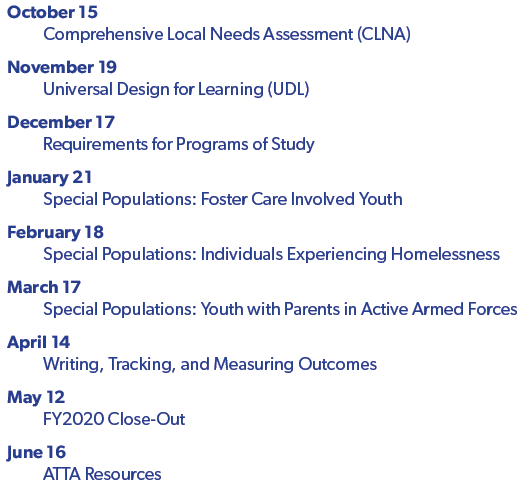 October 15
Comprehensive Local Needs Assessment (CLNA)

November 19
Universal Design for Learning (UDL)

December 17
Requirements for Programs of Study

January 21
Special Populations: Foster Care Involved Youth

February 18
Special Populations: Individuals Experiencing Homelessness

March 17
Special Populations: Youth with Parents in Active Armed Forces

April 14
Writing, Tracking, and Measuring Outcomes

May 12
FY2020 Close-Out

June 16
ATTA Resources